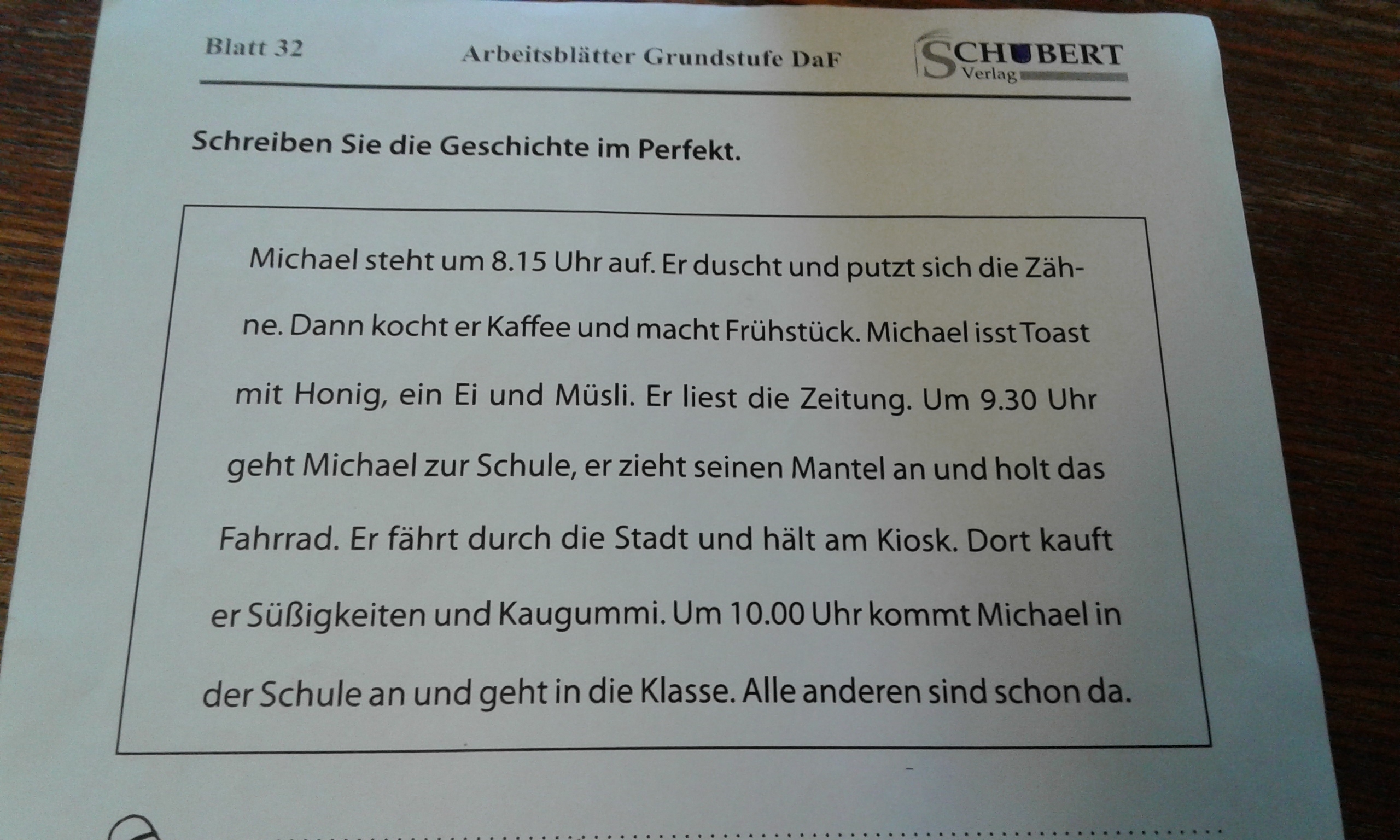 Blatt 32

Arbeitsblätter Grundstufe DaF

SCHUBERT Verlag

Schreiben Sie die Geschichte im Perfekt.

Michael steht um 8.15 Uhr auf. Er duscht und putzt sich die Zähne. Dann kocht er Kaffee und macht Frühstück. Michael isst Toast mit Honig, ein Ei und Müsli. Er liest die Zeitung. Um 9.30 Uhr geht Michael zur Schule, er zieht seinen Mantel an und holt das Fahrrad. Er fährt durch die Stadt und hält am Kiosk. Dort kauft er Süßigkeiten und Kaugummi. Um 10.00 Uhr kommt Michael in der Schule an und geht in die Klasse. Alle anderen sind schon da.